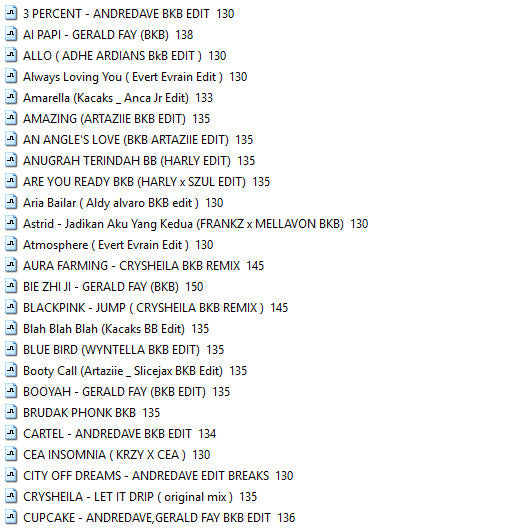 3 PERCENT - ANDREDAVE BKB EDIT 130
AI PAPI - GERALD FAY (BKB) 138
ALLO ( ADHE ARDIANS BkB EDIT ) 130
Always Loving You ( Evert Evrain Edit ) 130
Amarella (Kacaks _ Anca Jr Edit) 133
AMAZING (ARTAZIIE BKB EDIT) 135
AN ANGLE'S LOVE (BKB ARTAZIIE EDIT) 135
ANUGRAH TERINDAH BB (HARLY EDIT) 135
ARE YOU READY BKB (HARLY x SZUL EDIT) 135
Aria Bailar ( Aldy alvaro BKB edit ) 130
Astrid - Jadikan Aku Yang Kedua (FRANKZ x MELLAVON BKB) 130
Atmosphere ( Evert Evrain Edit ) 130
AURA FARMING - CRYSHEILA BKB REMIX 145
BIE ZHI JI - GERALD FAY (BKB) 150
BLACKPINK - JUMP ( CRYSHEILA BKB REMIX ) 145
Blah Blah Blah (Kacaks BB Edit) 135
BLUE BIRD (WYNTELLA BKB EDIT) 135
Booty Call (Artaziie _ Slicejax BKB Edit) 135
BOOYAH - GERALD FAY (BKB EDIT) 135
BRUDAK PHONK BKB 135
CARTEL - ANDREDAVE BKB EDIT 134
CEA INSOMNIA ( KRZY X CEA ) 130
CITY OFF DREAMS - ANDREDAVE EDIT BREAKS 130
CRYSHEILA - LET IT DRIP ( original mix ) 135
CUPCAKE - ANDREDAVE,GERALD FAY BKB EDIT 136